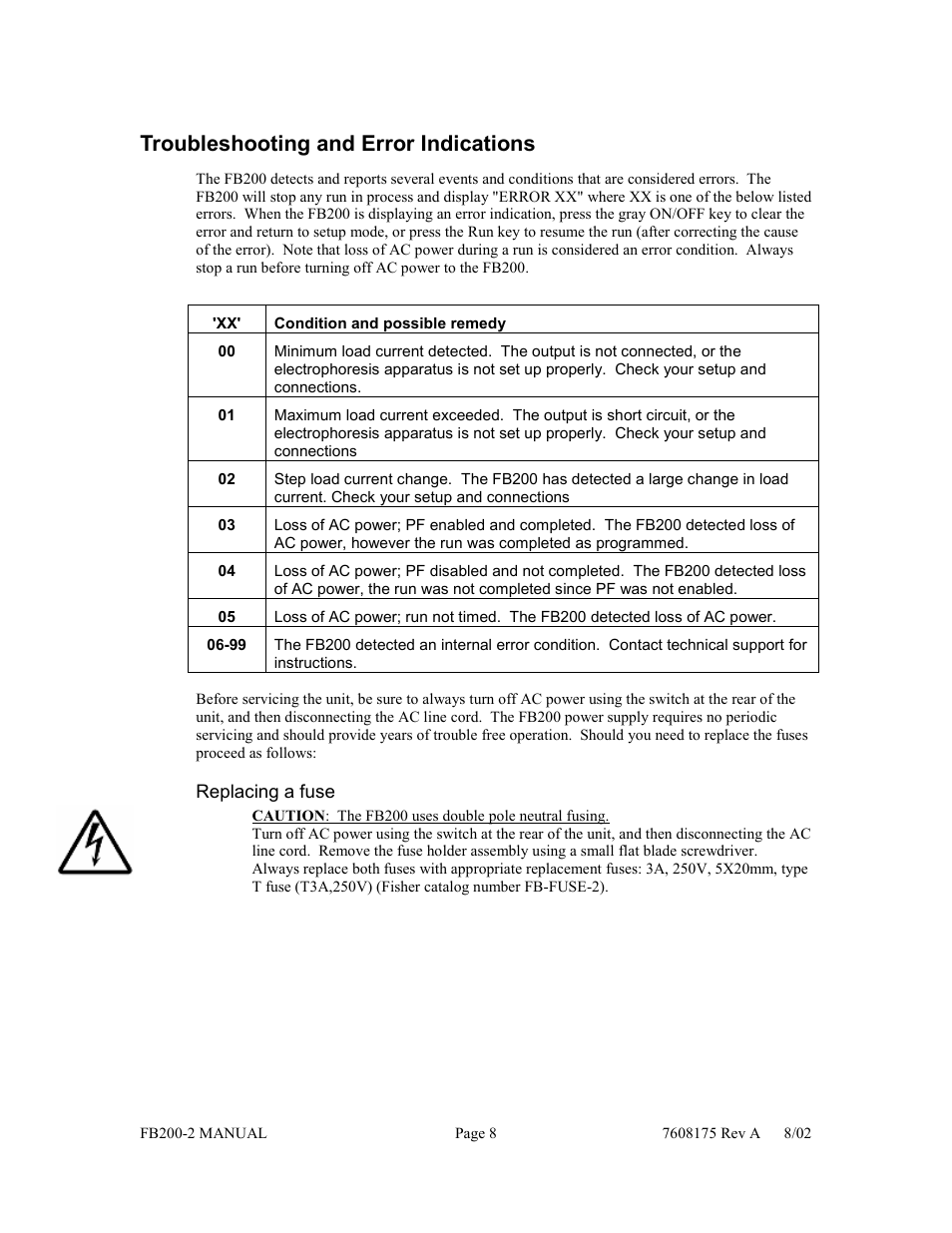 Troubleshooting and Error Indications

The FB200 detects and reports several events and conditions that are considered errors. The FB200 will stop any run in process and display "ERROR XX" where XX is one of the below listed errors. When the FB200 is displaying an error indication, press the gray ON/OFF key to clear the error and return to setup mode, or press the Run key to resume the run (after correcting the cause of the error). Note that loss of AC power during a run is considered an error condition. Always stop a run before turning off AC power to the FB200.

| 'XX' | Condition and possible remedy |
|---|---|
| 00 | Minimum load current detected. The output is not connected, or the electrophoresis apparatus is not set up properly. Check your setup and connections. |
| 01 | Maximum load current exceeded. The output is short circuit, or the electrophoresis apparatus is not set up properly. Check your setup and connections |
| 02 | Step load current change. The FB200 has detected a large change in load current. Check your setup and connections |
| 03 | Loss of AC power; PF enabled and completed. The FB200 detected loss of AC power, however the run was completed as programmed. |
| 04 | Loss of AC power; PF disabled and not completed. The FB200 detected loss of AC power, the run was not completed since PF was not enabled. |
| 05 | Loss of AC power; run not timed. The FB200 detected loss of AC power. |
| 06-99 | The FB200 detected an internal error condition. Contact technical support for instructions. |

Before servicing the unit, be sure to always turn off AC power using the switch at the rear of the unit, and then disconnecting the AC line cord. The FB200 power supply requires no periodic servicing and should provide years of trouble free operation. Should you need to replace the fuses proceed as follows:

Replacing a fuse

CAUTION: The FB200 uses double pole neutral fusing.
Turn off AC power using the switch at the rear of the unit, and then disconnecting the AC line cord. Remove the fuse holder assembly using a small flat blade screwdriver.
Always replace both fuses with appropriate replacement fuses: 3A, 250V, 5X20mm, type T fuse (T3A,250V) (Fisher catalog number FB-FUSE-2).

FB200-2 MANUAL Page 8 7608175 Rev A 8/02